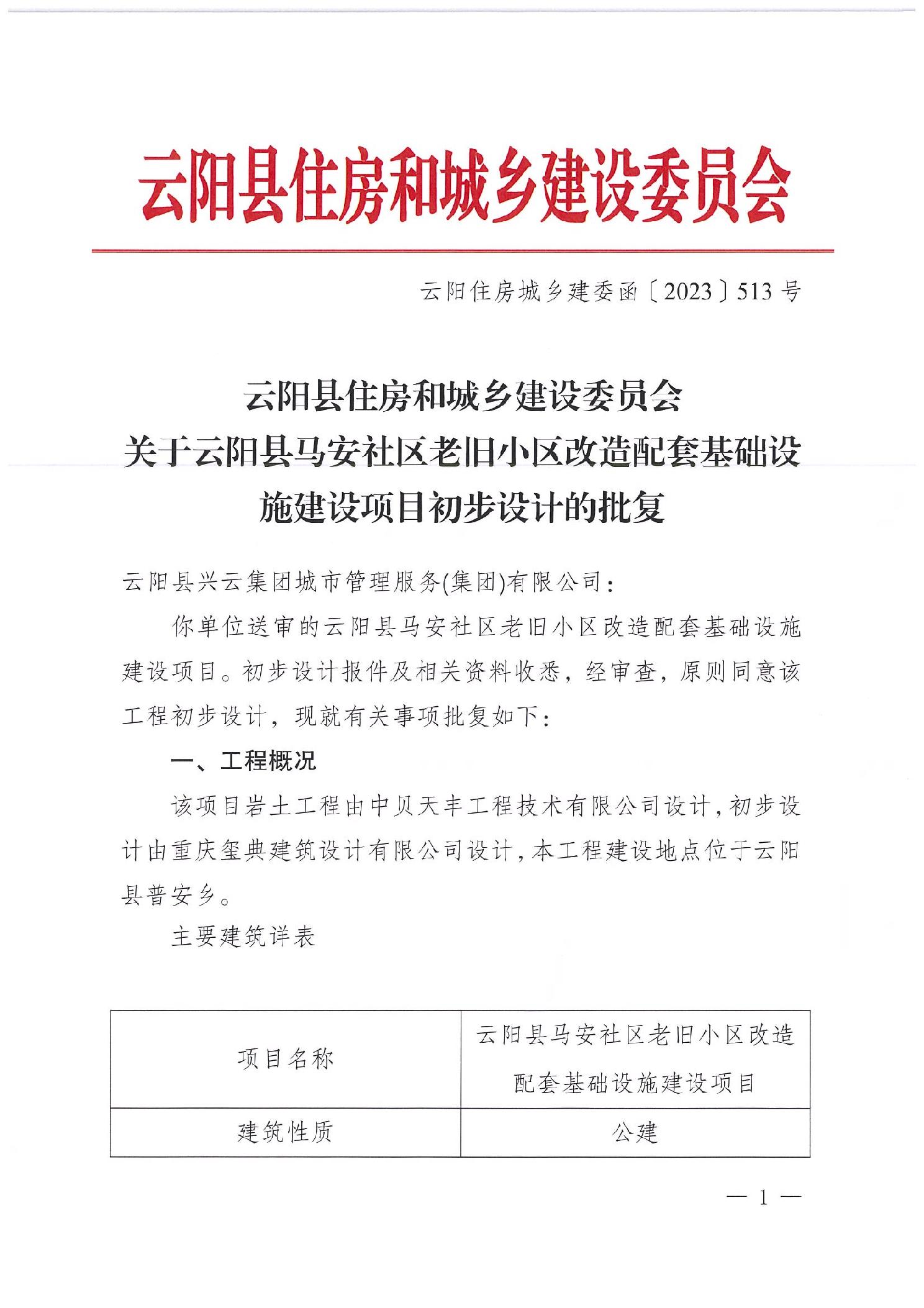 云阳县住房和城乡建设委员会

云阳住房城乡建委函〔2023〕513号

云阳县住房和城乡建设委员会
关于云阳县马安社区老旧小区改造配套基础设施建设项目初步设计的批复

云阳县兴云集团城市管理服务(集团)有限公司：

你单位送审的云阳县马安社区老旧小区改造配套基础设施建设项目。初步设计报件及相关资料收悉，经审查，原则同意该工程初步设计，现就有关事项批复如下：

一、工程概况

该项目岩土工程由中贝天丰工程技术有限公司设计，初步设计由重庆玺典建筑设计有限公司设计，本工程建设地点位于云阳县普安乡。

主要建筑详表

| 项目名称 | 云阳县马安社区老旧小区改造配套基础设施建设项目 |
|---|---|
| 建筑性质 | 公建 |

— 1 —